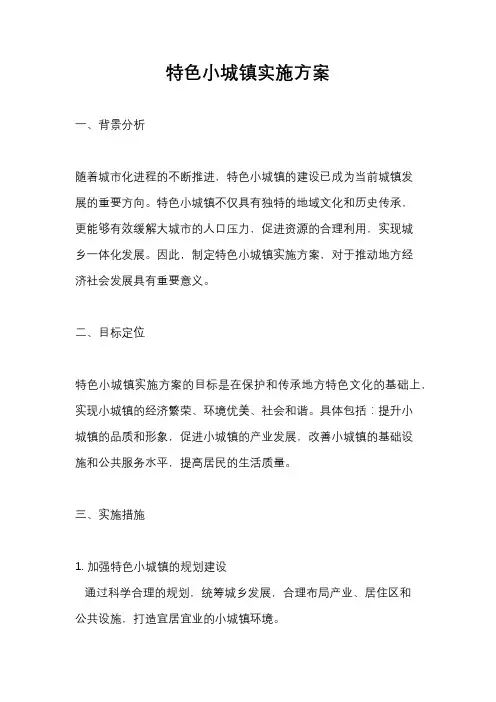 特色小城镇实施方案

一、背景分析

随着城市化进程的不断推进，特色小城镇的建设已成为当前城镇发展的重要方向。特色小城镇不仅具有独特的地域文化和历史传承，更能够有效缓解大城市的人口压力，促进资源的合理利用，实现城乡一体化发展。因此，制定特色小城镇实施方案，对于推动地方经济社会发展具有重要意义。

二、目标定位

特色小城镇实施方案的目标是在保护和传承地方特色文化的基础上，实现小城镇的经济繁荣、环境优美、社会和谐。具体包括：提升小城镇的品质和形象，促进小城镇的产业发展，改善小城镇的基础设施和公共服务水平，提高居民的生活质量。

三、实施措施

1. 加强特色小城镇的规划建设
通过科学合理的规划，统筹城乡发展，合理布局产业、居住区和公共设施，打造宜居宜业的小城镇环境。